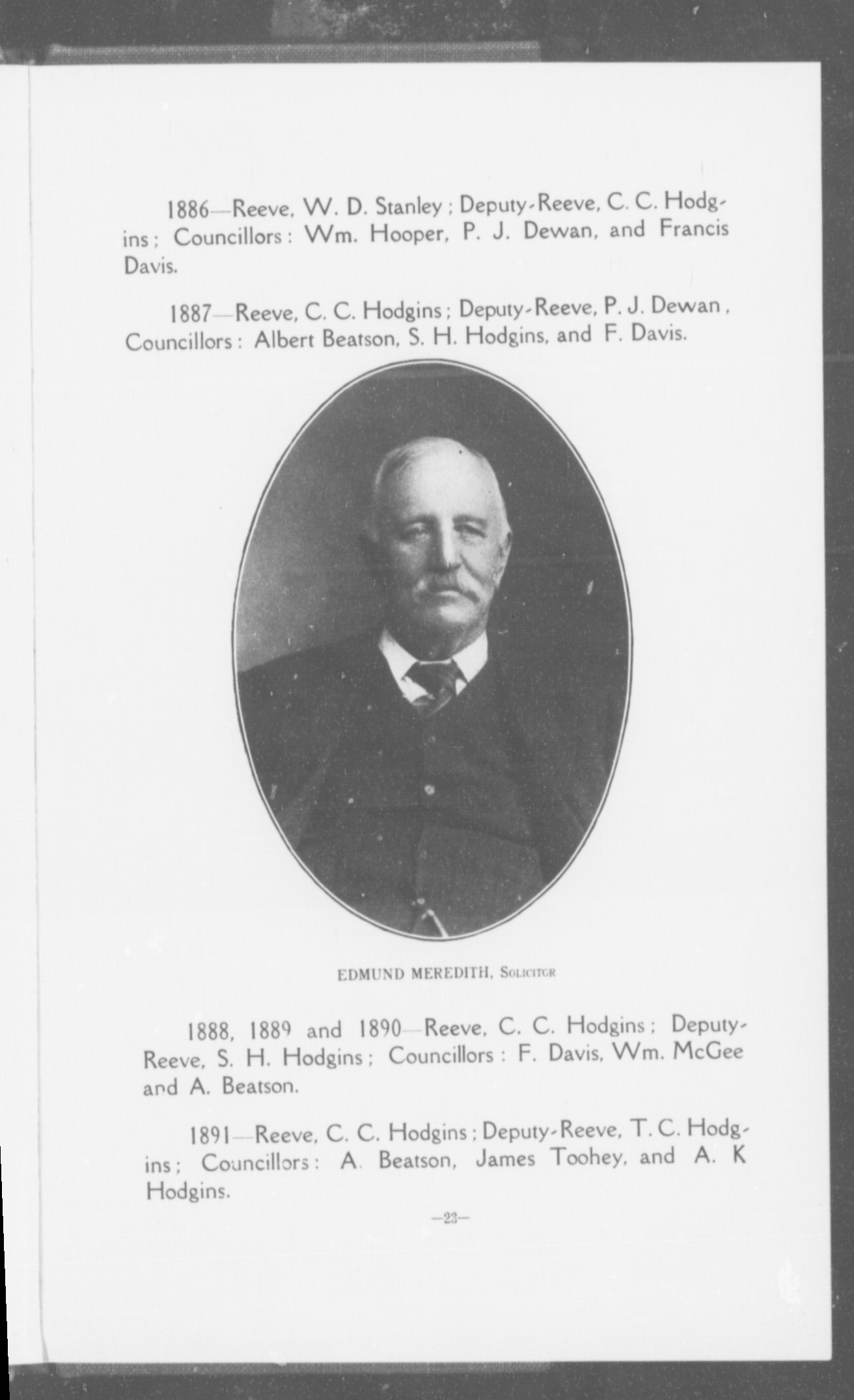 1886—Reeve, W. D. Stanley; Deputy-Reeve, C. C. Hodgins; Councillors: Wm. Hooper, P. J. Dewan, and Francis Davis.

1887—Reeve, C. C. Hodgins; Deputy-Reeve, P. J. Dewan, Councillors: Albert Beatson, S. H. Hodgins, and F. Davis.

EDMUND MEREDITH, Solicitor

1888, 1889 and 1890—Reeve, C. C. Hodgins; Deputy-Reeve, S. H. Hodgins; Councillors: F. Davis, Wm. McGee and A. Beatson.

1891—Reeve, C. C. Hodgins; Deputy-Reeve, T. C. Hodgins; Councillors: A. Beatson, James Toohey, and A. K Hodgins.

—23—